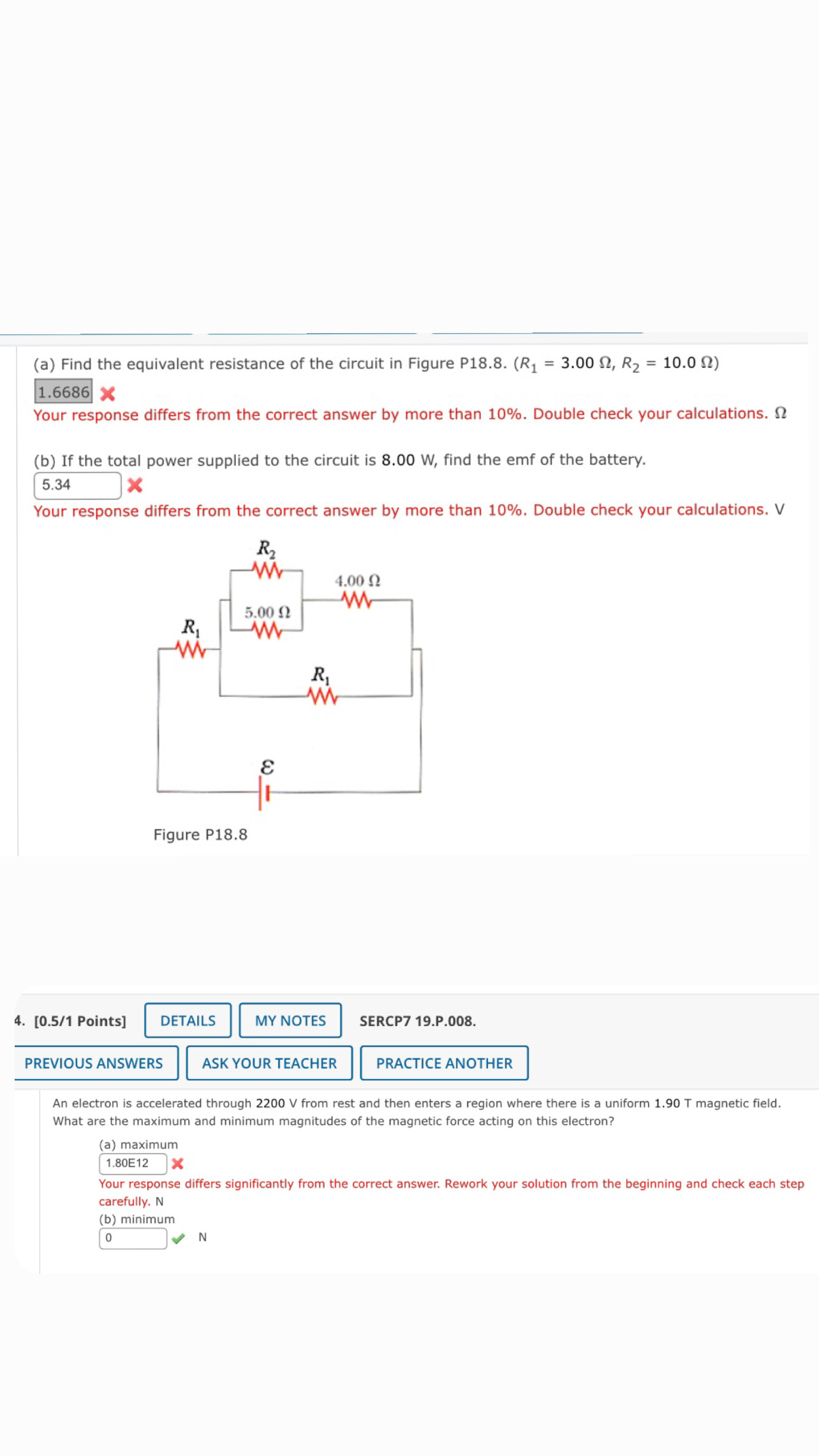 (a) Find the equivalent resistance of the circuit in Figure P18.8. ($R_1$ = 3.00 Ω, $R_2$ = 10.0 Ω)

1.6686

Your response differs from the correct answer by more than 10%. Double check your calculations. Ω

(b) If the total power supplied to the circuit is 8.00 W, find the emf of the battery.

5.34

Your response differs from the correct answer by more than 10%. Double check your calculations. V

$R_2$

4.00 Ω

5.00 Ω

$R_1$

$R_1$

$\mathcal{E}$

Figure P18.8

4. [0.5/1 Points] DETAILS MY NOTES SERCP7 19.P.008.

PREVIOUS ANSWERS ASK YOUR TEACHER PRACTICE ANOTHER

An electron is accelerated through 2200 V from rest and then enters a region where there is a uniform 1.90 T magnetic field. What are the maximum and minimum magnitudes of the magnetic force acting on this electron?

(a) maximum

1.80E12

Your response differs significantly from the correct answer. Rework your solution from the beginning and check each step carefully. N

(b) minimum

0

N